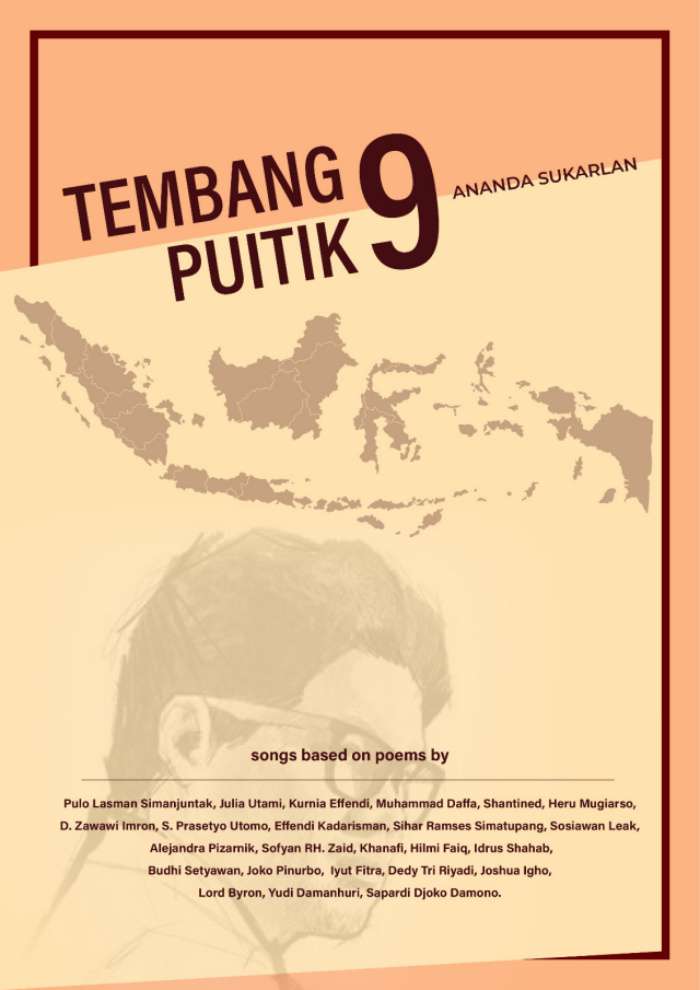 TEMBANG PUITIK 9

ANANDA SUKARLAN

songs based on poems by

Pulo Lasman Simanjuntak, Julia Utami, Kurnia Effendi, Muhammad Daffa, Shantined, Heru Mugiarso, D. Zawawi Imron, S. Prasetyo Utomo, Effendi Kadarisman, Sihar Ramses Simatupang, Sosiawan Leak, Alejandra Pizarnik, Sofyan RH. Zaid, Khanafi, Hilmi Faiq, Idrus Shahab, Budhi Setyawan, Joko Pinurbo, Iyut Fitra, Dedy Tri Riyadi, Joshua Igho, Lord Byron, Yudi Damanhuri, Sapardi Djoko Damono.